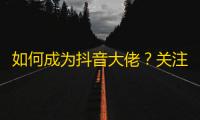 如何成为抖音大佬？关注